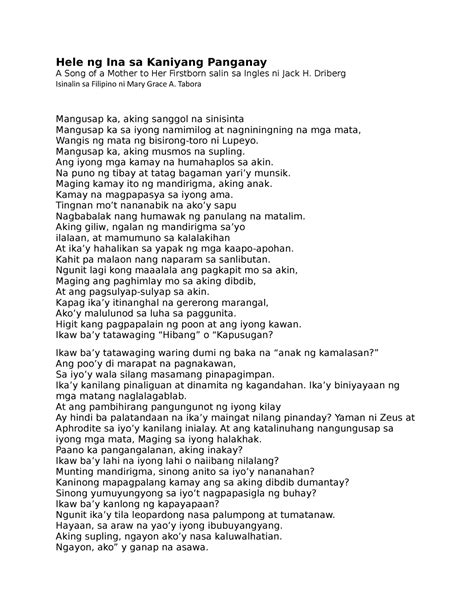 Hele ng Ina sa Kaniyang Panganay
A Song of a Mother to Her Firstborn salin sa Ingles ni Jack H. Driberg
Isinalin sa Filipino ni Mary Grace A. Tabora

Mangusap ka, aking sanggol na sinisinta
Mangusap ka sa iyong namimilog at nagniningning na mga mata,
Wangis ng mata ng bisirong-toro ni Lupeyo.
Mangusap ka, aking musmos na supling.
Ang iyong mga kamay na humahaplos sa akin.
Na puno ng tibay at tatag bagaman yari'y munsik.
Maging kamay ito ng mandirigma, aking anak.
Kamay na magpapasya sa iyong ama.
Tingnan mo't nananabik na ako'y sapu
Nagbabalak nang humawak ng panulang na matalim.
Aking giliw, ngalan ng mandirigma sa'yo
ilalaan, at mamumuno sa kalalakihan
At ika'y hahalikan sa yapak ng mga kaapo-apohan.
Kahit pa malaon nang naparam sa sanlibutan.
Ngunit lagi kong maaalala ang pagkapit mo sa akin,
Maging ang paghimlay mo sa aking dibdib,
At ang pagsulyap-sulyap sa akin.
Kapag ika'y itinanghal na gererong marangal,
Ako'y malulunod sa luha sa paggunita.
Higit kang pagpapalain ng poon at ang iyong kawan.
Ikaw ba'y tatawaging "Hibang" o "Kapusugan?

Ikaw ba'y tatawaging waring dumi ng baka na "anak ng kamalasan?"
Ang poo'y di marapat na pagnakawan,
Sa iyo'y wala silang masamang pinapagimpan.
Ika'y kanilang pinaliguan at dinamita ng kagandahan. Ika'y biniyayaan ng mga matang naglalagablab.
At ang pambihirang pangungunot ng iyong kilay
Ay hindi ba palatandaan na ika'y maingat nilang pinanday? Yaman ni Zeus at Aphrodite sa iyo'y kanilang inialay. At ang katalinuhang nangungusap sa iyong mga mata, Maging sa iyong halakhak.
Paano ka pangangalanan, aking inakay?
Ikaw ba'y lahi na iyong lahi o naiibang nilalang?
Munting mandirigma, sinong anito sa iyo'y nananahan?
Kaninong mapagpalang kamay ang sa aking dibdib dumantay?
Sinong yumuyungyong sa iyo't nagpapasigla ng buhay?
Ikaw ba'y kanlong ng kapayapaan?
Ngunit ika'y tila leopardong nasa palumpong at tumatanaw.
Hayaan, sa araw na yao'y iyong ibubuyangyang.
Aking supling, ngayon ako'y nasa kaluwalhatian.
Ngayon, ako" y ganap na asawa.